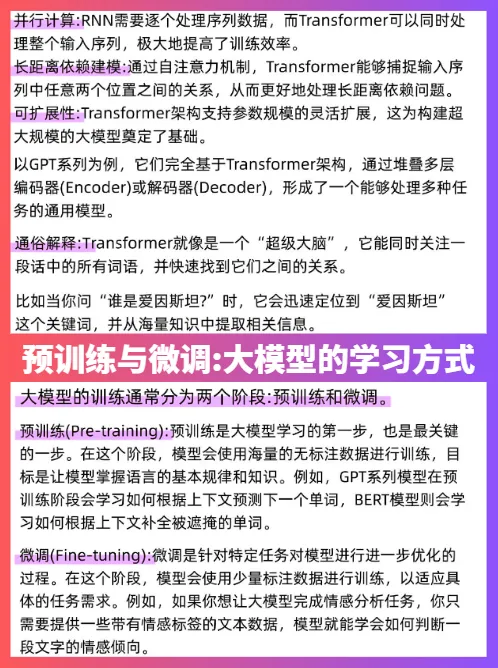 并行计算:RNN需要逐个处理序列数据，而Transformer可以同时处理整个输入序列，极大地提高了训练效率。

长距离依赖建模:通过自注意力机制，Transformer能够捕捉输入序列中任意两个位置之间的关系，从而更好地处理长距离依赖问题。

可扩展性:Transformer架构支持参数规模的灵活扩展，这为构建超大规模的大模型奠定了基础。

以GPT系列为例，它们完全基于Transformer架构，通过堆叠多层编码器(Encoder)或解码器(Decoder)，形成了一个能够处理多种任务的通用模型。

通俗解释:Transformer就像是一个“超级大脑”，它能同时关注一段话中的所有词语，并快速找到它们之间的关系。

比如当你问“谁是爱因斯坦?”时，它会迅速定位到“爱因斯坦”这个关键词，并从海量知识中提取相关信息。

预训练与微调:大模型的学习方式

大模型的训练通常分为两个阶段:预训练和微调。

预训练(Pre-training):预训练是大模型学习的第一步，也是最关键的一步。在这个阶段，模型会使用海量的无标注数据进行训练，目标是让模型掌握语言的基本规律和知识。例如，GPT系列模型在预训练阶段会学习如何根据上下文预测下一个单词，BERT模型则会学习如何根据上下文补全被遮掩的单词。

微调(Fine-tuning):微调是针对特定任务对模型进行进一步优化的过程。在这个阶段，模型会使用少量标注数据进行训练，以适应具体的任务需求。例如，如果你想让大模型完成情感分析任务，你只需要提供一些带有情感标签的文本数据，模型就能学会如何判断一段文字的情感倾向。